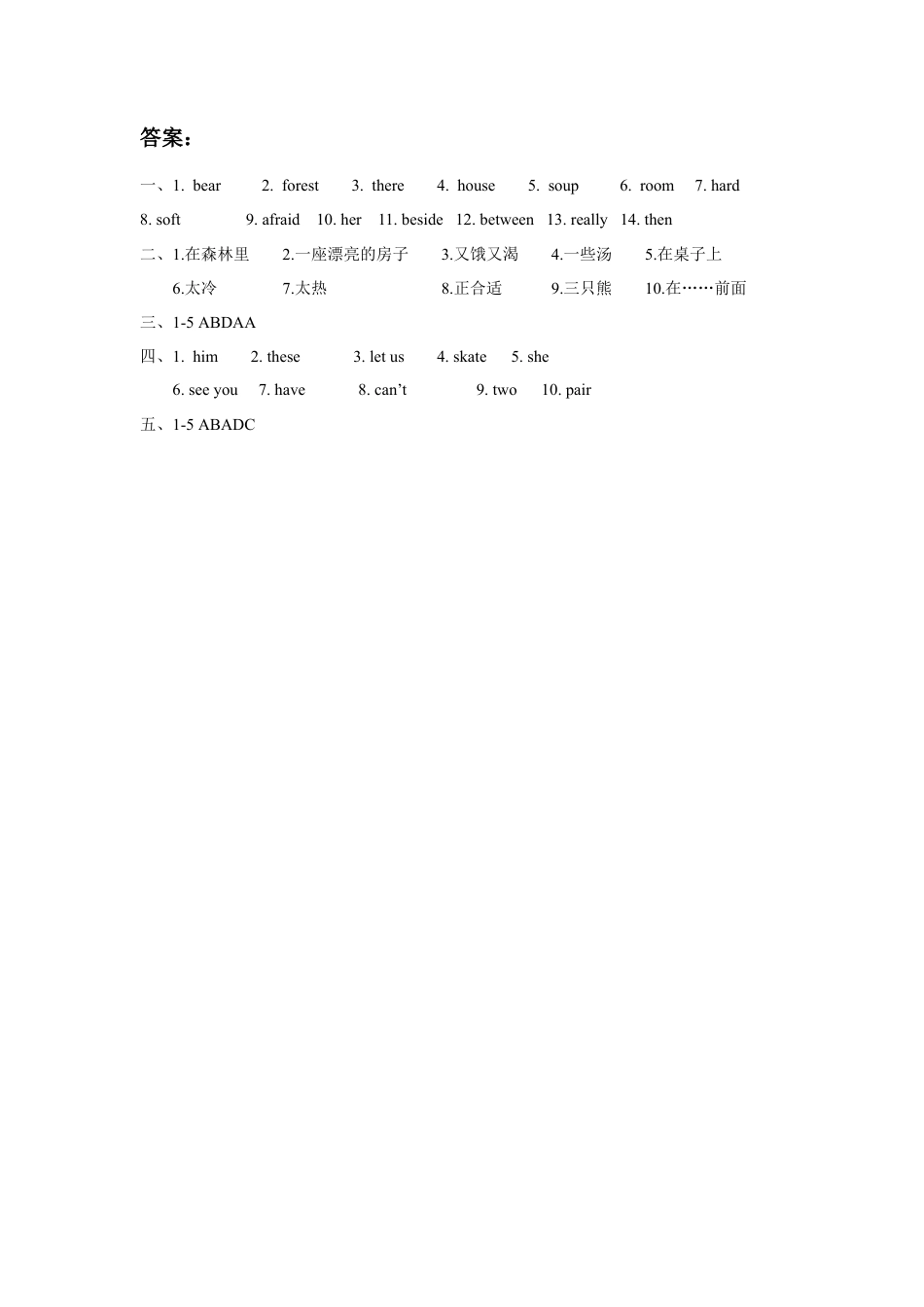 答案：

一、1. bear 2. forest 3. there 4. house 5. soup 6. room 7. hard 8. soft 9. afraid 10. her 11. beside 12. between 13. really 14. then

二、1.在森林里 2.一座漂亮的房子 3.又饿又渴 4.一些汤 5.在桌子上 6.太冷 7.太热 8.正合适 9.三只熊 10.在……前面

三、1-5 ABDAA

四、1. him 2. these 3. let us 4. skate 5. she 6. see you 7. have 8. can’t 9. two 10. pair

五、1-5 ABADC